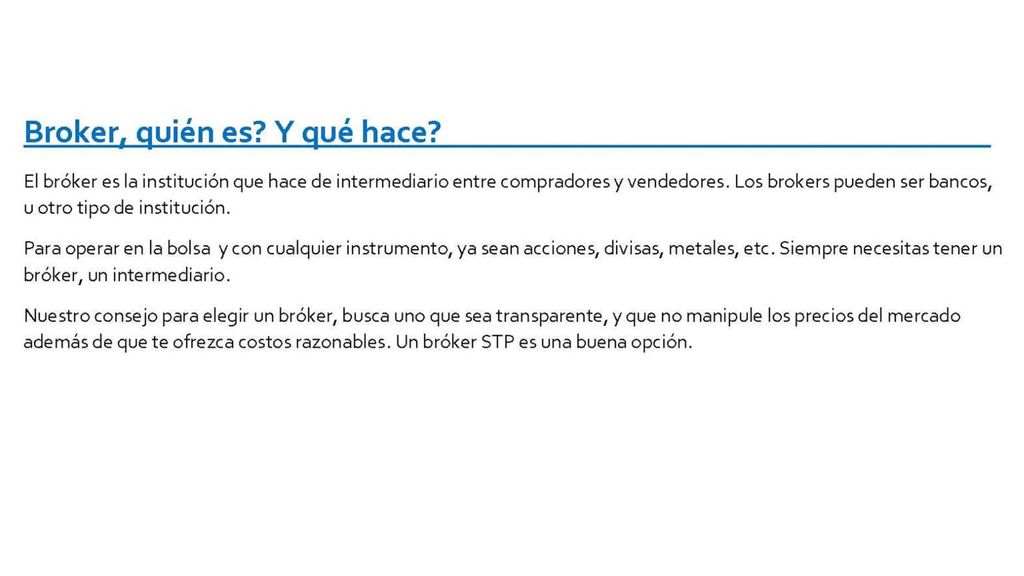 Broker, quién es? Y qué hace?

El bróker es la institución que hace de intermediario entre compradores y vendedores. Los brokers pueden ser bancos, u otro tipo de institución.

Para operar en la bolsa y con cualquier instrumento, ya sean acciones, divisas, metales, etc. Siempre necesitas tener un bróker, un intermediario.

Nuestro consejo para elegir un bróker, busca uno que sea transparente, y que no manipule los precios del mercado además de que te ofrezca costos razonables. Un bróker STP es una buena opción.